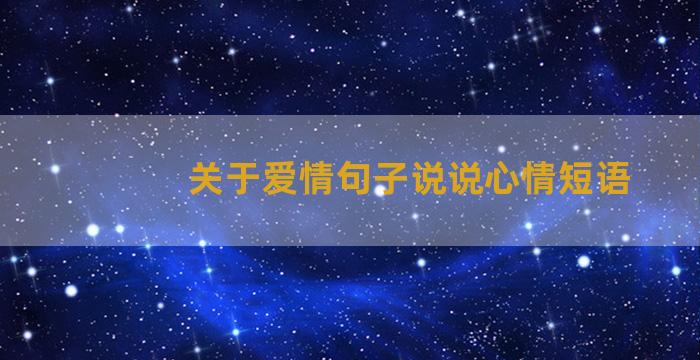 关于爱情句子说说心情短语